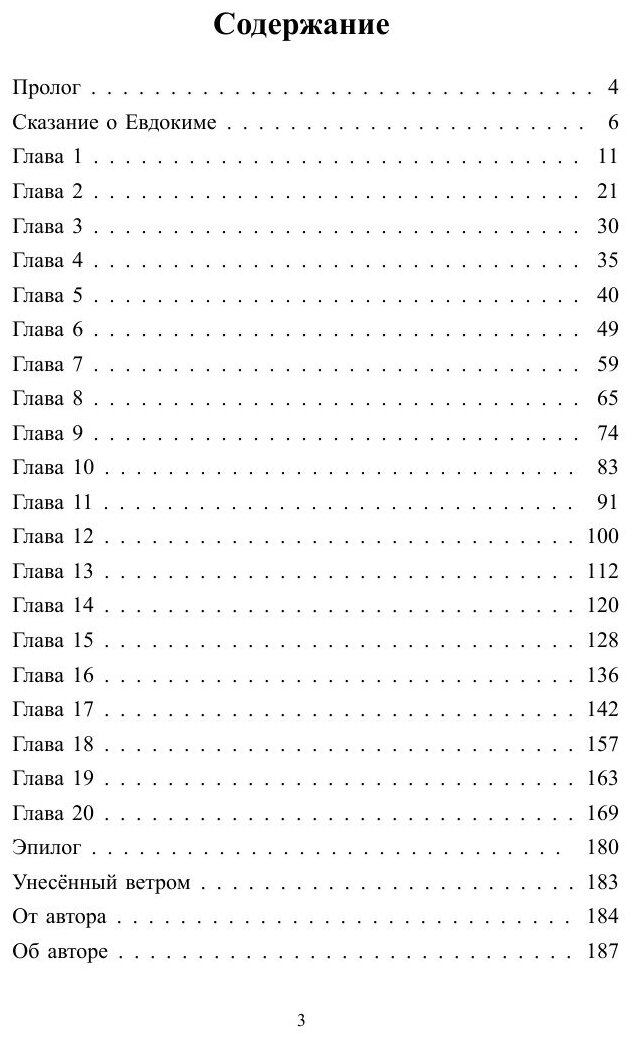 Содержание

Пролог 4
Сказание о Евдокиме 6
Глава 1 11
Глава 2 21
Глава 3 30
Глава 4 35
Глава 5 40
Глава 6 49
Глава 7 59
Глава 8 65
Глава 9 74
Глава 10 83
Глава 11 91
Глава 12 100
Глава 13 112
Глава 14 120
Глава 15 128
Глава 16 136
Глава 17 142
Глава 18 157
Глава 19 163
Глава 20 169
Эпилог 180
Унесённый ветром 183
От автора 184
Об авторе 187

3